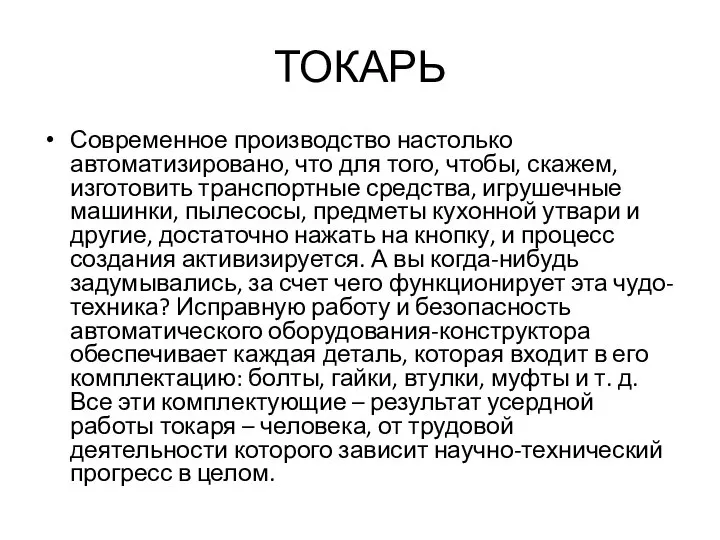 ТОКАРЬ

• Современное производство настолько автоматизировано, что для того, чтобы, скажем, изготовить транспортные средства, игрушечные машинки, пылесосы, предметы кухонной утвари и другие, достаточно нажать на кнопку, и процесс создания активизируется. А вы когда-нибудь задумывались, за счет чего функционирует эта чудо-техника? Исправную работу и безопасность автоматического оборудования-конструктора обеспечивает каждая деталь, которая входит в его комплектацию: болты, гайки, втулки, муфты и т. д. Все эти комплектующие – результат усердной работы токаря – человека, от трудовой деятельности которого зависит научно-технический прогресс в целом.